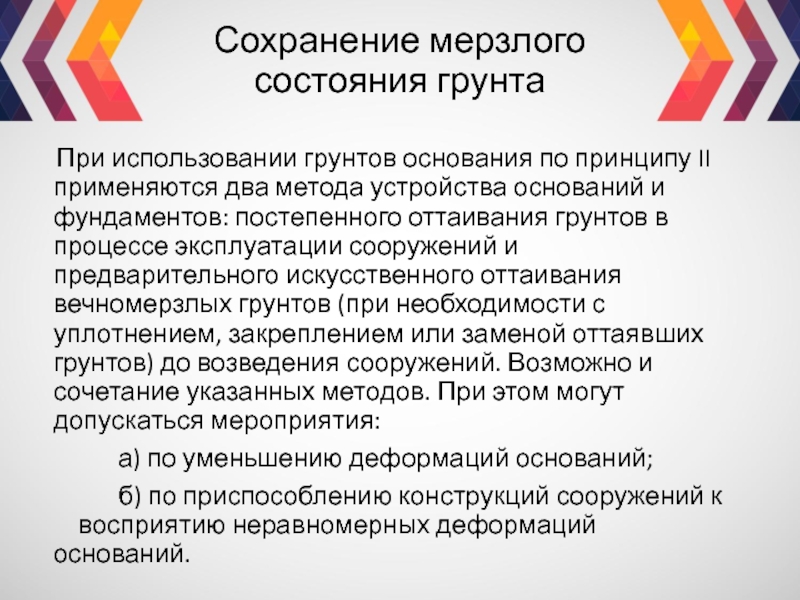 Сохранение мерзлого состояния грунта

При использовании грунтов основания по принципу II применяются два метода устройства оснований и фундаментов: постепенного оттаивания грунтов в процессе эксплуатации сооружений и предварительного искусственного оттаивания вечномерзлых грунтов (при необходимости с уплотнением, закреплением или заменой оттаявших грунтов) до возведения сооружений. Возможно и сочетание указанных методов. При этом могут допускаться мероприятия:

а) по уменьшению деформаций оснований;

б) по приспособлению конструкций сооружений к восприятию неравномерных деформаций оснований.